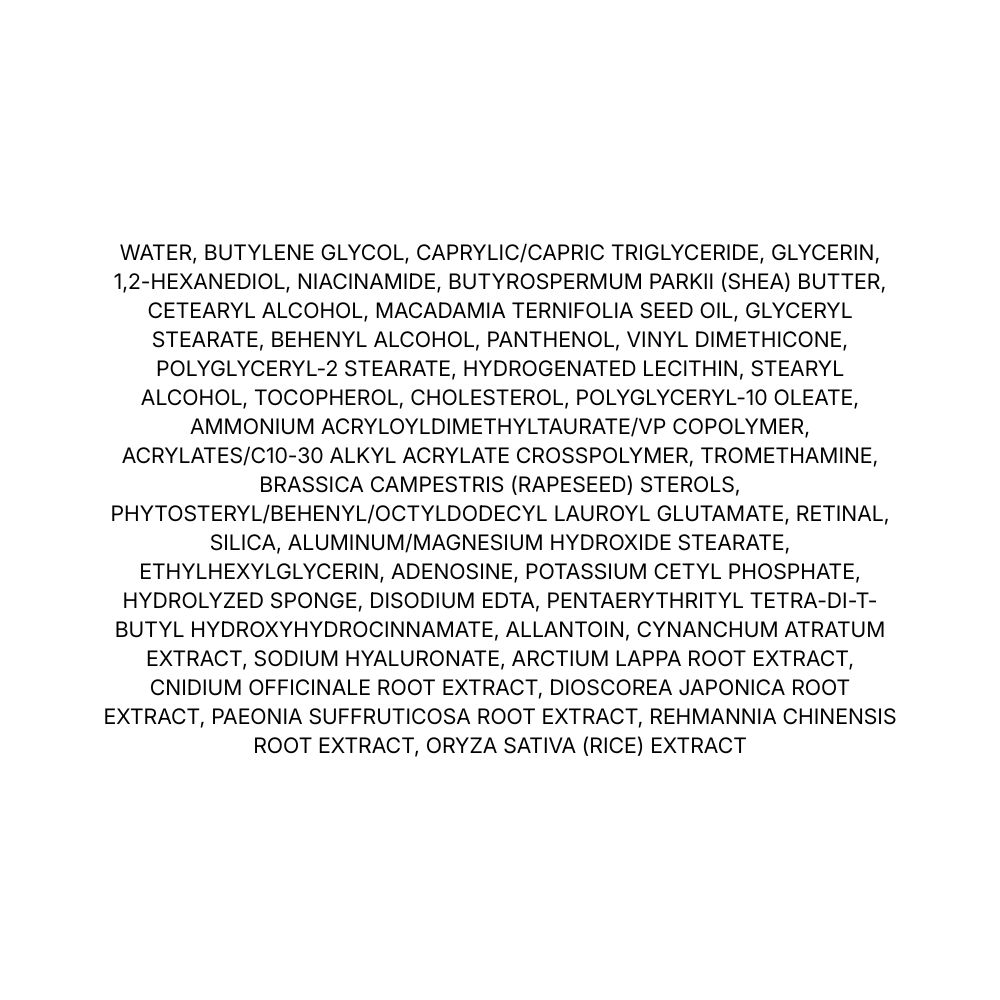 WATER, BUTYLENE GLYCOL, CAPRYLIC/CAPRIC TRIGLYCERIDE, GLYCERIN, 1,2-HEXANEDIOL, NIACINAMIDE, BUTYROSPERMUM PARKII (SHEA) BUTTER, CETEARYL ALCOHOL, MACADAMIA TERNIFOLIA SEED OIL, GLYCERYL STEARATE, BEHENYL ALCOHOL, PANTHENOL, VINYL DIMETHICONE, POLYGLYCERYL-2 STEARATE, HYDROGENATED LECITHIN, STEARYL ALCOHOL, TOCOPHEROL, CHOLESTEROL, POLYGLYCERYL-10 OLEATE, AMMONIUM ACRYLOYLDIMETHYLTAURATE/VP COPOLYMER, ACRYLATES/C10-30 ALKYL ACRYLATE CROSSPOLYMER, TROMETHAMINE, BRASSICA CAMPESTRIS (RAPESEED) STEROLS, PHYTOSTERYL/BEHENYL/OCTYLDODECYL LAUROYL GLUTAMATE, RETINAL, SILICA, ALUMINUM/MAGNESIUM HYDROXIDE STEARATE, ETHYLHEXYLGLYCERIN, ADENOSINE, POTASSIUM CETYL PHOSPHATE, HYDROLYZED SPONGE, DISODIUM EDTA, PENTAERYTHRITYL TETRA-DI-T-BUTYL HYDROXYHYDROCINNAMATE, ALLANTOIN, CYNANCHUM ATRATUM EXTRACT, SODIUM HYALURONATE, ARCTIUM LAPPA ROOT EXTRACT, CNIDIUM OFFICINALE ROOT EXTRACT, DIOSCOREA JAPONICA ROOT EXTRACT, PAEONIA SUFFRUTICOSA ROOT EXTRACT, REHMANNIA CHINENSIS ROOT EXTRACT, ORYZA SATIVA (RICE) EXTRACT